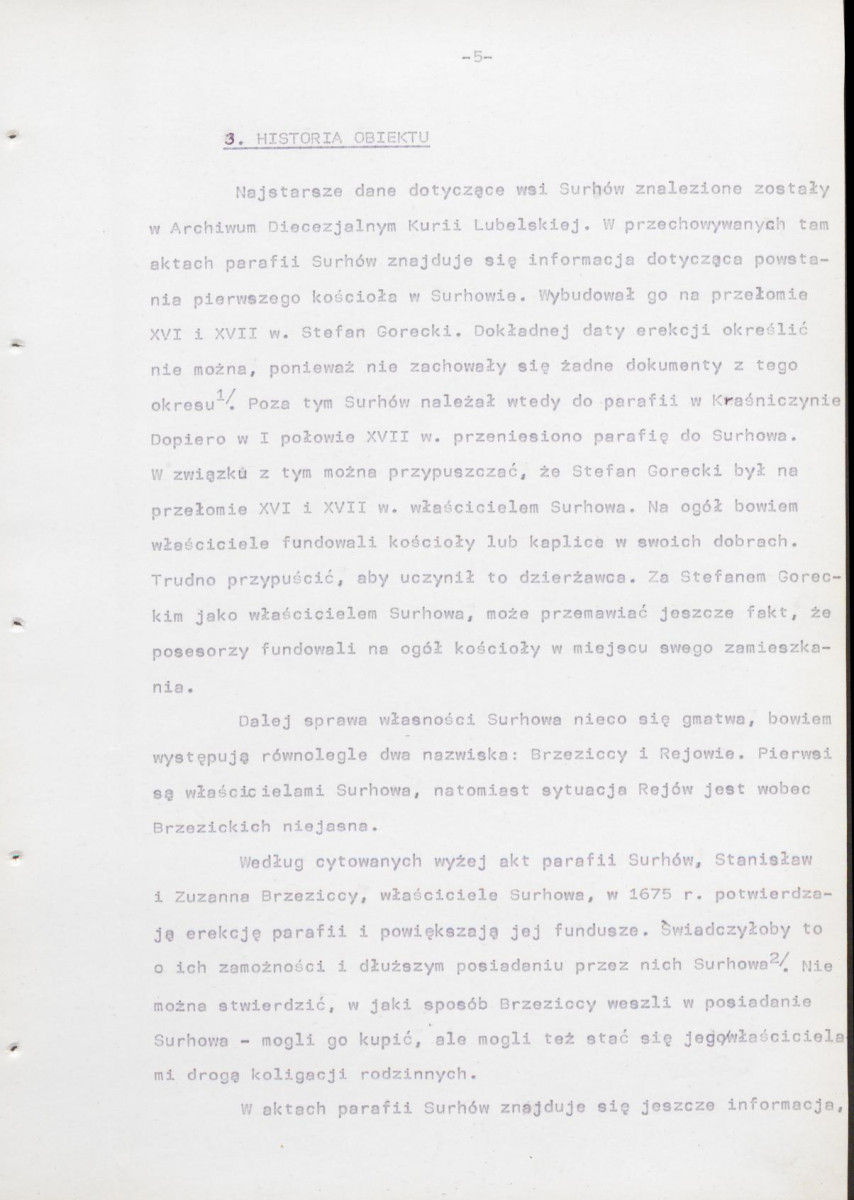 -5-

3. HISTORIA OBIEKTU

Najstarsze dane dotyczące wsi Surhów znalezione zostały w Archiwum Diecezjalnym Kurii Lubelskiej. W przechowywanych tam aktach parafii Surhów znajduje się informacja dotycząca powstania pierwszego kościoła w Surhowie. Wybudował go na przełomie XVI i XVII w. Stefan Gorecki. Dokładnej daty erekcji określić nie można, ponieważ nie zachowały się żadne dokumenty z tego okresu$^{1/}$. Poza tym Surhów należał wtedy do parafii w Kraśniczynie Dopiero w I połowie XVII w. przeniesiono parafię do Surhowa. W związku z tym można przypuszczać, że Stefan Gorecki był na przełomie XVI i XVII w. właścicielem Surhowa. Na ogół bowiem właściciele fundowali kościoły lub kaplice w swoich dobrach. Trudno przypuścić, aby uczynił to dzierżawca. Za Stefanem Goreckim jako właścicielem Surhowa, może przemawiać jeszcze fakt, że posesorzy fundowali na ogół kościoły w miejscu swego zamieszkania.

Dalej sprawa własności Surhowa nieco się gmatwa, bowiem występują równolegle dwa nazwiska: Brzeziccy i Rejowie. Pierwsi są właścicielami Surhowa, natomiast sytuacja Rejów jest wobec Brzezickich niejasna.

Według cytowanych wyżej akt parafii Surhów, Stanisław i Zuzanna Brzeziccy, właściciele Surhowa, w 1675 r. potwierdzają erekcję parafii i powiększają jej fundusze. Świadczyłoby to o ich zamożności i dłuższym posiadaniu przez nich Surhowa$^{2/}$. Nie można stwierdzić, w jaki sposób Brzeziccy weszli w posiadanie Surhowa - mogli go kupić, ale mogli też stać się jego właścicielami drogą koligacji rodzinnych.

W aktach parafii Surhów znajduje się jeszcze informacja,